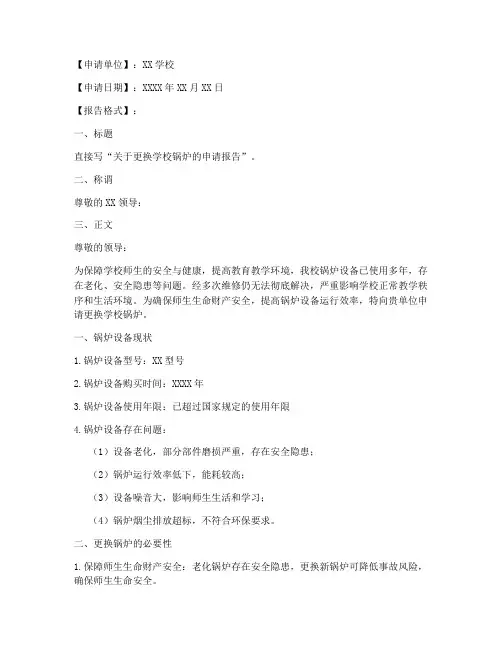 【申请单位】：XX 学校

【申请日期】：XXXX 年 XX 月 XX 日

【报告格式】：

一、标题

直接写“关于更换学校锅炉的申请报告”。

二、称谓

尊敬的 XX 领导：

三、正文

尊敬的领导：

为保障学校师生的安全与健康，提高教育教学环境，我校锅炉设备已使用多年，存在老化、安全隐患等问题。经多次维修仍无法彻底解决，严重影响学校正常教学秩序和生活环境。为确保师生生命财产安全，提高锅炉设备运行效率，特向贵单位申请更换学校锅炉。

一、锅炉设备现状

1. 锅炉设备型号：XX 型号

2. 锅炉设备购买时间：XXXX 年

3. 锅炉设备使用年限：已超过国家规定的使用年限

4. 锅炉设备存在问题：

（1）设备老化，部分部件磨损严重，存在安全隐患；

（2）锅炉运行效率低下，能耗较高；

（3）设备噪音大，影响师生生活和学习；

（4）锅炉烟尘排放超标，不符合环保要求。

二、更换锅炉的必要性

1. 保障师生生命财产安全：老化锅炉存在安全隐患，更换新锅炉可降低事故风险，确保师生生命安全。